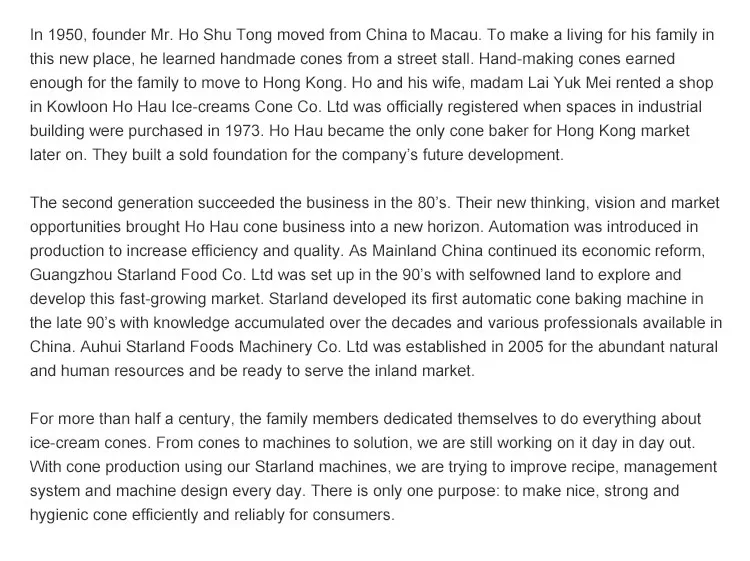 In 1950, founder Mr. Ho Shu Tong moved from China to Macau. To make a living for his family in this new place, he learned handmade cones from a street stall. Hand-making cones earned enough for the family to move to Hong Kong. Ho and his wife, madam Lai Yuk Mei rented a shop in Kowloon Ho Hau Ice-creams Cone Co. Ltd was officially registered when spaces in industrial building were purchased in 1973. Ho Hau became the only cone baker for Hong Kong market later on. They built a sold foundation for the company's future development.

The second generation succeeded the business in the 80's. Their new thinking, vision and market opportunities brought Ho Hau cone business into a new horizon. Automation was introduced in production to increase efficiency and quality. As Mainland China continued its economic reform, Guangzhou Starland Food Co. Ltd was set up in the 90's with selfowned land to explore and develop this fast-growing market. Starland developed its first automatic cone baking machine in the late 90's with knowledge accumulated over the decades and various professionals available in China. Auhui Starland Foods Machinery Co. Ltd was established in 2005 for the abundant natural and human resources and be ready to serve the inland market.

For more than half a century, the family members dedicated themselves to do everything about ice-cream cones. From cones to machines to solution, we are still working on it day in day out. With cone production using our Starland machines, we are trying to improve recipe, management system and machine design every day. There is only one purpose: to make nice, strong and hygienic cone efficiently and reliably for consumers.